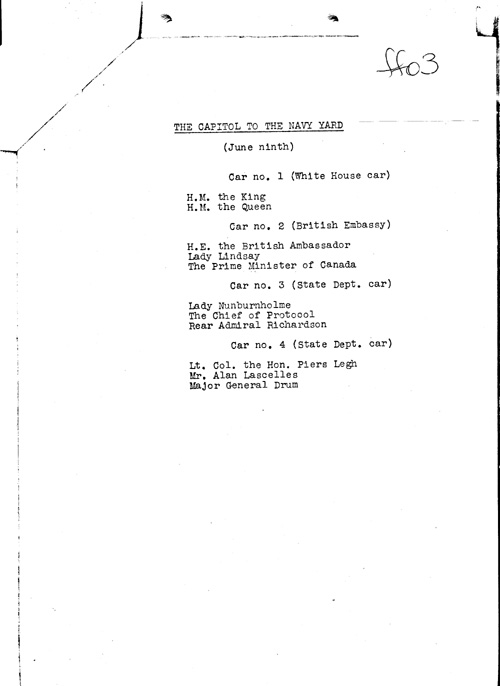 ff03

THE CAPITOL TO THE NAVY YARD

(June ninth)

Car no. 1 (White House car)

H.M. the King
H.M. the Queen

Car no. 2 (British Embassy)

H.E. the British Ambassador
Lady Lindsay
The Prime Minister of Canada

Car no. 3 (State Dept. car)

Lady Nunburnholme
The Chief of Protocol
Rear Admiral Richardson

Car no. 4 (State Dept. car)

Lt. Col. the Hon. Piers Legh
Mr. Alan Lascelles
Major General Drum